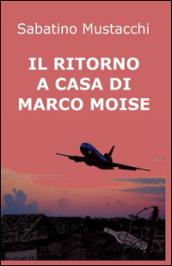 Sabatino Mustacchi

IL RITORNO A CASA DI MARCO MOISE